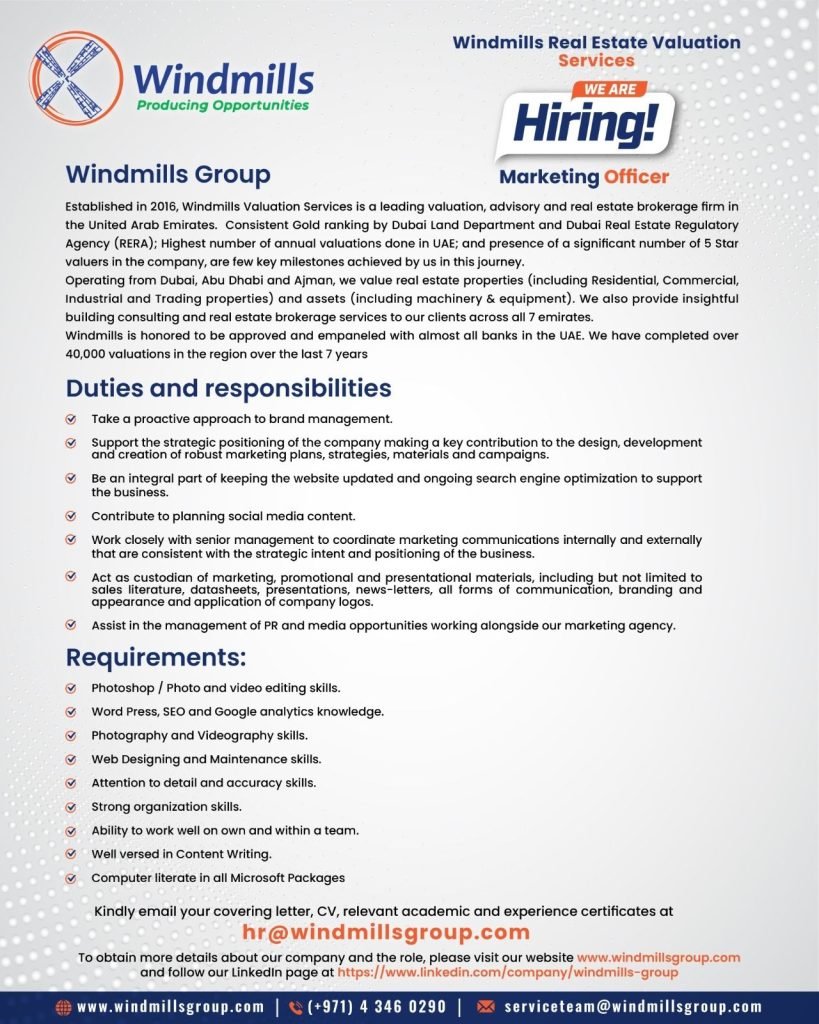 Windmills
Producing Opportunities

Windmills Real Estate Valuation Services

WE ARE
Hiring!

Marketing Officer

Windmills Group

Established in 2016, Windmills Valuation Services is a leading valuation, advisory and real estate brokerage firm in the United Arab Emirates. Consistent Gold ranking by Dubai Land Department and Dubai Real Estate Regulatory Agency (RERA); Highest number of annual valuations done in UAE; and presence of a significant number of 5 Star valuers in the company, are few key milestones achieved by us in this journey.
Operating from Dubai, Abu Dhabi and Ajman, we value real estate properties (including Residential, Commercial, Industrial and Trading properties) and assets (including machinery & equipment). We also provide insightful building consulting and real estate brokerage services to our clients across all 7 emirates.
Windmills is honored to be approved and empaneled with almost all banks in the UAE. We have completed over 40,000 valuations in the region over the last 7 years

Duties and responsibilities

Take a proactive approach to brand management.

Support the strategic positioning of the company making a key contribution to the design, development and creation of robust marketing plans, strategies, materials and campaigns.

Be an integral part of keeping the website updated and ongoing search engine optimization to support the business.

Contribute to planning social media content.

Work closely with senior management to coordinate marketing communications internally and externally that are consistent with the strategic intent and positioning of the business.

Act as custodian of marketing, promotional and presentational materials, including but not limited to sales literature, datasheets, presentations, news-letters, all forms of communication, branding and appearance and application of company logos.

Assist in the management of PR and media opportunities working alongside our marketing agency.

Requirements:

Photoshop / Photo and video editing skills.

Word Press, SEO and Google analytics knowledge.

Photography and Videography skills.

Web Designing and Maintenance skills.

Attention to detail and accuracy skills.

Strong organization skills.

Ability to work well on own and within a team.

Well versed in Content Writing.

Computer literate in all Microsoft Packages

Kindly email your covering letter, CV, relevant academic and experience certificates at
hr@windmillsgroup.com

To obtain more details about our company and the role, please visit our website www.windmillsgroup.com and follow our LinkedIn page at https://www.linkedin.com/company/windmills-group

www.windmillsgroup.com | (+971) 4 346 0290 | serviceteam@windmillsgroup.com